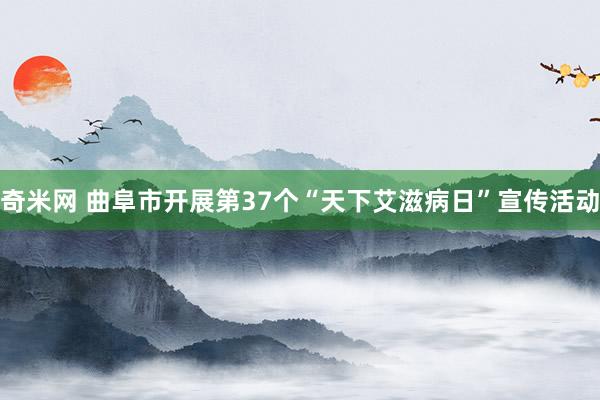 奇米网 曲阜市开展第37个“天下艾滋病日”宣传活动